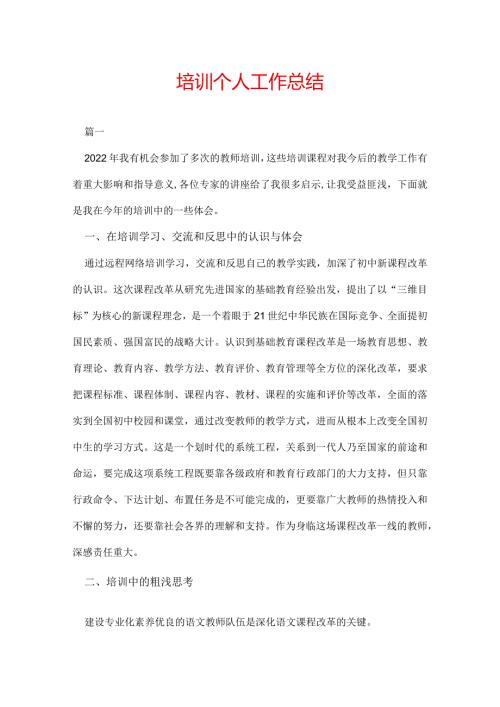 培训个人工作总结

篇一

2022年我有机会参加了多次的教师培训，这些培训课程对我今后的教学工作有着重大影响和指导意义，各位专家的讲座给了我很多启示，让我受益匪浅，下面就是我在今年的培训中的一些体会。

一、在培训学习、交流和反思中的认识与体会

通过远程网络培训学习，交流和反思自己的教学实践，加深了初中新课程改革的认识。这次课程改革从研究先进国家的基础教育经验出发，提出了以“三维目标”为核心的新课程理念，是一个着眼于21世纪中华民族在国际竞争、全面提初国民素质、强国富民的战略大计。认识到基础教育课程改革是一场教育思想、教育理论、教育内容、教学方法、教育评价、教育管理等全方位的深化改革，要求把课程标准、课程体制、课程内容、教材、课程的实施和评价等改革，全面的落实到全国初中校园和课堂，通过改变教师的教学方式，进而从根本上改变全国初中生的学习方式。这是一个划时代的系统工程，关系到一代人乃至国家的前途和命运，要完成这项系统工程既要靠各级政府和教育行政部门的大力支持，但只靠行政命令、下达计划、布置任务是不可能完成的，更要靠广大教师的热情投入和不懈的努力，还要靠社会各界的理解和支持。作为身临这场课程改革一线的教师，深感责任重大。

二、培训中的粗浅思考

建设专业化素养优良的语文教师队伍是深化语文课程改革的关键。